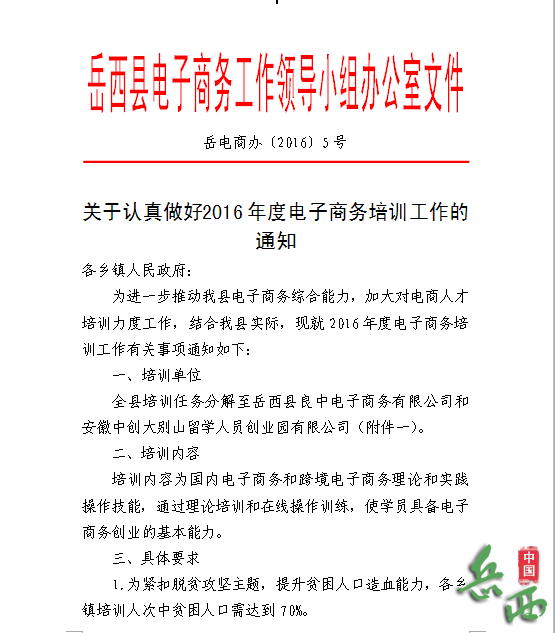 岳西县电子商务工作领导小组办公室文件

岳电商办〔2016〕5号

关于认真做好2016年度电子商务培训工作的通知

各乡镇人民政府:

为进一步推动我县电子商务综合能力，加大对电商人才培训力度工作，结合我县实际，现就2016年度电子商务培训工作有关事项通知如下:

一、培训单位

全县培训任务分解至岳西县良中电子商务有限公司和安徽中创大别山留学人员创业园有限公司（附件一）。

二、培训内容

培训内容为国内电子商务和跨境电子商务理论和实践操作技能，通过理论培训和在线操作训练，使学员具备电子商务创业的基本能力。

三、具体要求

1.为紧扣脱贫攻坚主题，提升贫困人口造血能力，各乡镇培训人次中贫困人口需达到70%。

中国 岳西